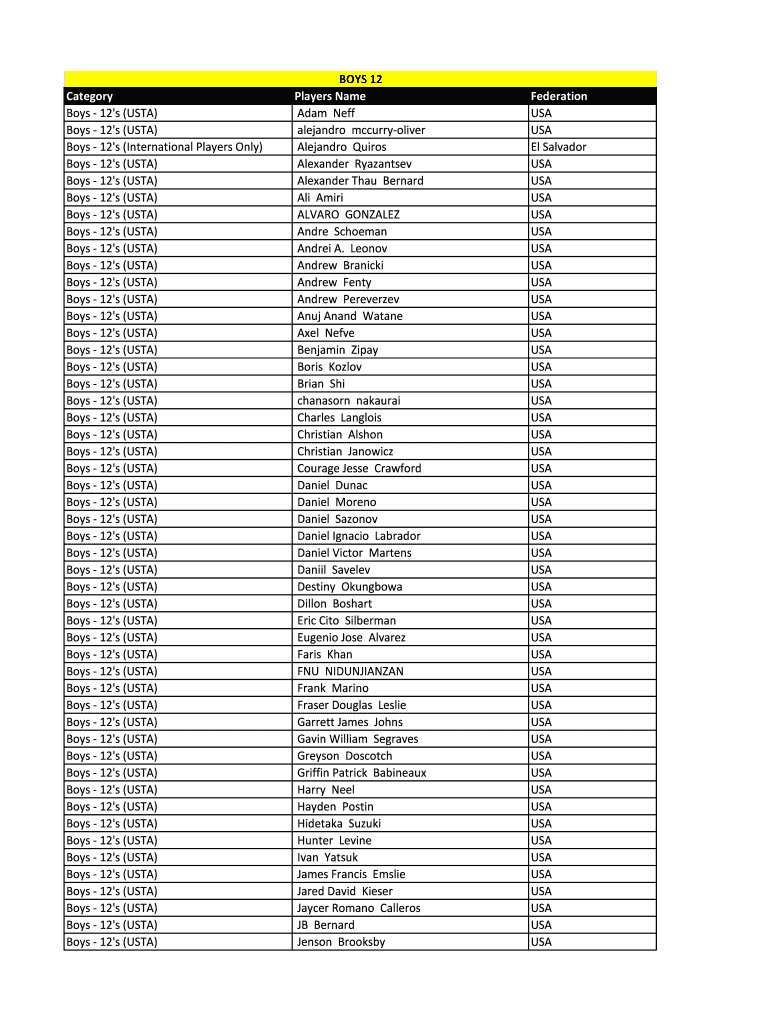 BOYS 12

| Category | Players Name | Federation |
|---|---|---|
| Boys - 12's (USTA) | Adam Neff | USA |
| Boys - 12's (USTA) | alejandro mccurry-oliver | USA |
| Boys - 12's (International Players Only) | Alejandro Quiros | El Salvador |
| Boys - 12's (USTA) | Alexander Ryazantsev | USA |
| Boys - 12's (USTA) | Alexander Thau Bernard | USA |
| Boys - 12's (USTA) | Ali Amiri | USA |
| Boys - 12's (USTA) | ALVARO GONZALEZ | USA |
| Boys - 12's (USTA) | Andre Schoeman | USA |
| Boys - 12's (USTA) | Andrei A. Leonov | USA |
| Boys - 12's (USTA) | Andrew Branicki | USA |
| Boys - 12's (USTA) | Andrew Fenty | USA |
| Boys - 12's (USTA) | Andrew Pereverzev | USA |
| Boys - 12's (USTA) | Anuj Anand Watane | USA |
| Boys - 12's (USTA) | Axel Nefve | USA |
| Boys - 12's (USTA) | Benjamin Zipay | USA |
| Boys - 12's (USTA) | Boris Kozlov | USA |
| Boys - 12's (USTA) | Brian Shi | USA |
| Boys - 12's (USTA) | chanasorn nakaurai | USA |
| Boys - 12's (USTA) | Charles Langlois | USA |
| Boys - 12's (USTA) | Christian Alshon | USA |
| Boys - 12's (USTA) | Christian Janowicz | USA |
| Boys - 12's (USTA) | Courage Jesse Crawford | USA |
| Boys - 12's (USTA) | Daniel Dunac | USA |
| Boys - 12's (USTA) | Daniel Moreno | USA |
| Boys - 12's (USTA) | Daniel Sazonov | USA |
| Boys - 12's (USTA) | Daniel Ignacio Labrador | USA |
| Boys - 12's (USTA) | Daniel Victor Martens | USA |
| Boys - 12's (USTA) | Daniil Savelev | USA |
| Boys - 12's (USTA) | Destiny Okungbowa | USA |
| Boys - 12's (USTA) | Dillon Boshart | USA |
| Boys - 12's (USTA) | Eric Cito Silberman | USA |
| Boys - 12's (USTA) | Eugenio Jose Alvarez | USA |
| Boys - 12's (USTA) | Faris Khan | USA |
| Boys - 12's (USTA) | FNU NIDUNJIANZAN | USA |
| Boys - 12's (USTA) | Frank Marino | USA |
| Boys - 12's (USTA) | Fraser Douglas Leslie | USA |
| Boys - 12's (USTA) | Garrett James Johns | USA |
| Boys - 12's (USTA) | Gavin William Segraves | USA |
| Boys - 12's (USTA) | Greyson Doscotch | USA |
| Boys - 12's (USTA) | Griffin Patrick Babineaux | USA |
| Boys - 12's (USTA) | Harry Neel | USA |
| Boys - 12's (USTA) | Hayden Postin | USA |
| Boys - 12's (USTA) | Hidetaka Suzuki | USA |
| Boys - 12's (USTA) | Hunter Levine | USA |
| Boys - 12's (USTA) | Ivan Yatsuk | USA |
| Boys - 12's (USTA) | James Francis Emslie | USA |
| Boys - 12's (USTA) | Jared David Kieser | USA |
| Boys - 12's (USTA) | Jaycer Romano Calleros | USA |
| Boys - 12's (USTA) | JB Bernard | USA |
| Boys - 12's (USTA) | Jenson Brooksby | USA |